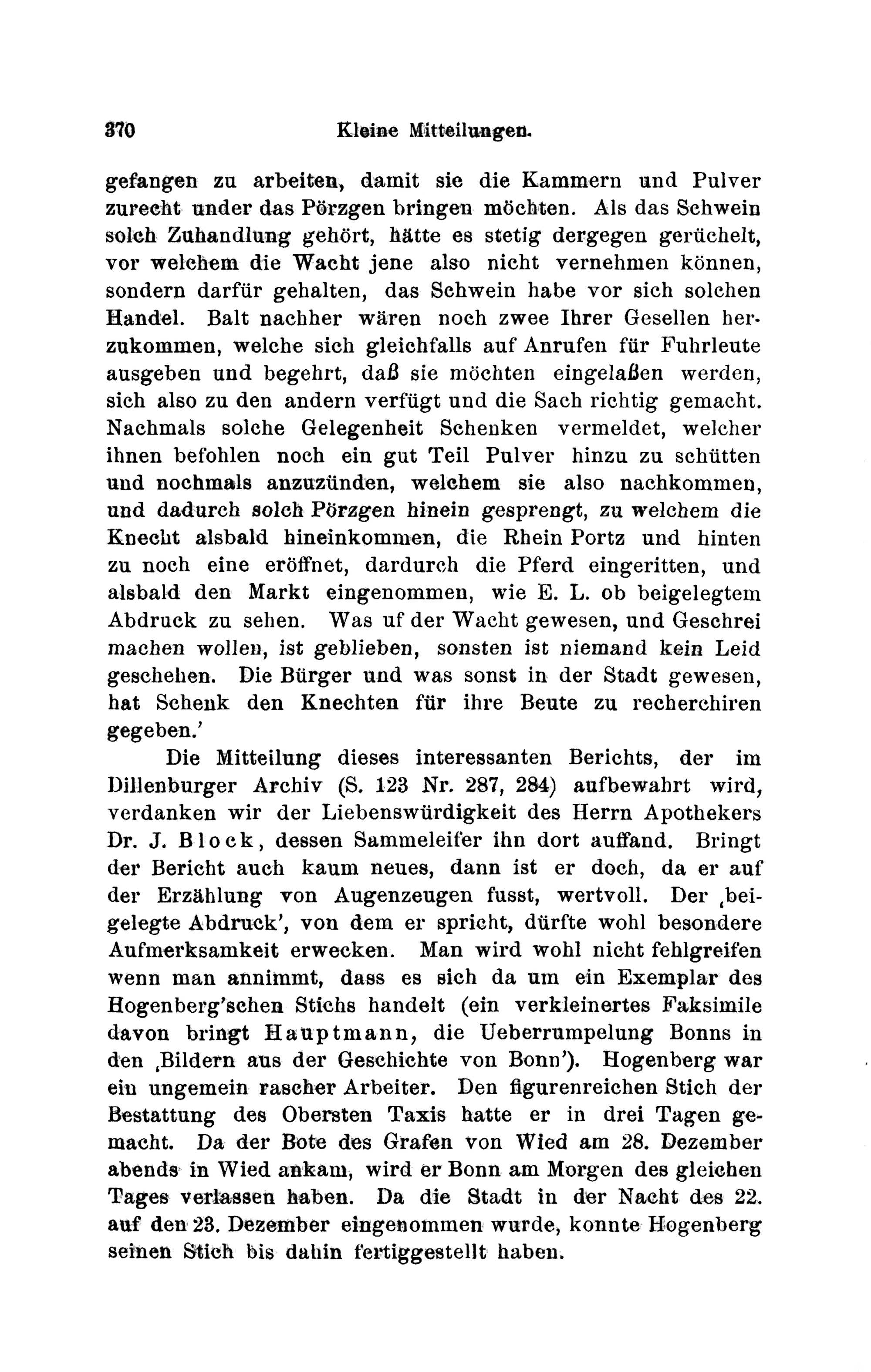 370 Kleine Mitteilungen.

gefangen zu arbeiten, damit sie die Kammern und Pulver zurecht under das Pörzgen bringen möchten. Als das Schwein solch Zuhandlung gehört, hätte es stetig dergegen gerüchelt, vor welchem die Wacht jene also nicht vernehmen können, sondern darfür gehalten, das Schwein habe vor sich solchen Handel. Balt nachher wären noch zwee Ihrer Gesellen herzukommen, welche sich gleichfalls auf Anrufen für Fuhrleute ausgeben und begehrt, daß sie möchten eingelaßen werden, sich also zu den andern verfügt und die Sach richtig gemacht. Nachmals solche Gelegenheit Schenken vermeldet, welcher ihnen befohlen noch ein gut Teil Pulver hinzu zu schütten und nochmals anzuzünden, welchem sie also nachkommen, und dadurch solch Pörzgen hinein gesprengt, zu welchem die Knecht alsbald hineinkommen, die Rhein Portz und hinten zu noch eine eröffnet, dardurch die Pferd eingeritten, und alsbald den Markt eingenommen, wie E. L. ob beigelegtem Abdruck zu sehen. Was uf der Wacht gewesen, und Geschrei machen wollen, ist geblieben, sonsten ist niemand kein Leid geschehen. Die Bürger und was sonst in der Stadt gewesen, hat Schenk den Knechten für ihre Beute zu recherchiren gegeben.'

Die Mitteilung dieses interessanten Berichts, der im Dillenburger Archiv (S. 123 Nr. 287, 284) aufbewahrt wird, verdanken wir der Liebenswürdigkeit des Herrn Apothekers Dr. J. Block, dessen Sammeleifer ihn dort auffand. Bringt der Bericht auch kaum neues, dann ist er doch, da er auf der Erzählung von Augenzeugen fusst, wertvoll. Der ‚beigelegte Abdruck', von dem er spricht, dürfte wohl besondere Aufmerksamkeit erwecken. Man wird wohl nicht fehlgreifen wenn man annimmt, dass es sich da um ein Exemplar des Hogenberg'schen Stichs handelt (ein verkleinertes Faksimile davon bringt Hauptmann, die Ueberrumpelung Bonns in den ‚Bildern aus der Geschichte von Bonn'). Hogenberg war ein ungemein rascher Arbeiter. Den figurenreichen Stich der Bestattung des Obersten Taxis hatte er in drei Tagen gemacht. Da der Bote des Grafen von Wied am 28. Dezember abends in Wied ankam, wird er Bonn am Morgen des gleichen Tages verlassen haben. Da die Stadt in der Nacht des 22. auf den 23. Dezember eingenommen wurde, konnte Hogenberg seinen Stich bis dahin fertiggestellt haben.